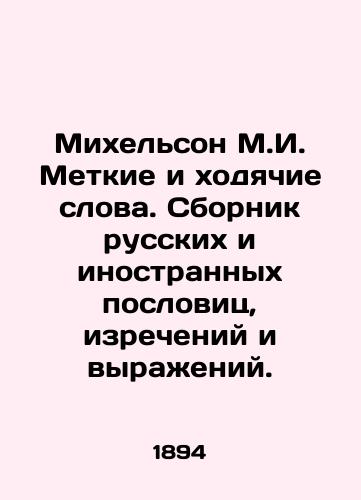 Михельсон М.И. Меткие и ходячие слова. Сборник русских и иностранных пословиц, изречений и выражений.

1894